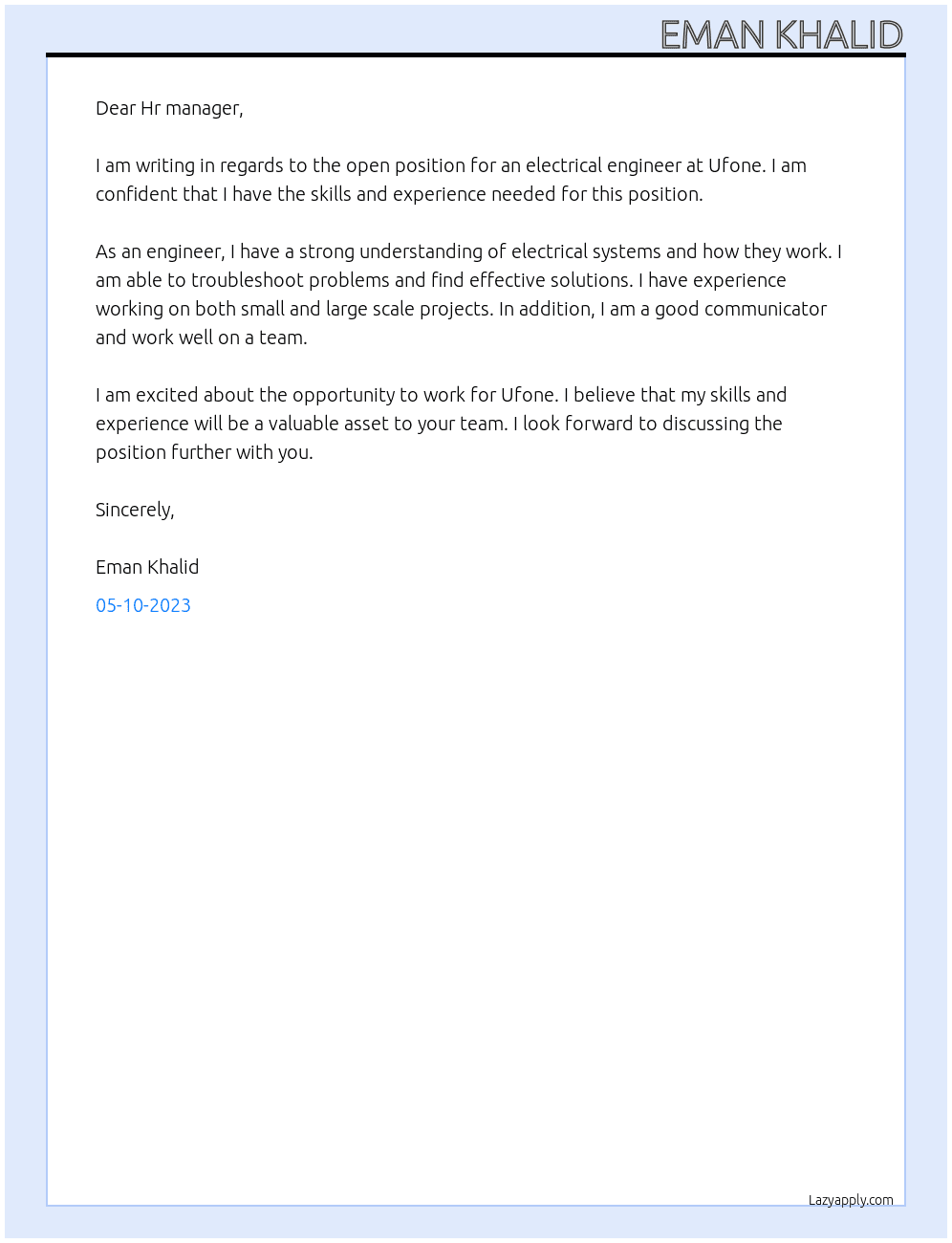 EMAN KHALID

Dear Hr manager,

I am writing in regards to the open position for an electrical engineer at Ufone. I am confident that I have the skills and experience needed for this position.

As an engineer, I have a strong understanding of electrical systems and how they work. I am able to troubleshoot problems and find effective solutions. I have experience working on both small and large scale projects. In addition, I am a good communicator and work well on a team.

I am excited about the opportunity to work for Ufone. I believe that my skills and experience will be a valuable asset to your team. I look forward to discussing the position further with you.

Sincerely,

Eman Khalid

05-10-2023

Lazyapply.com